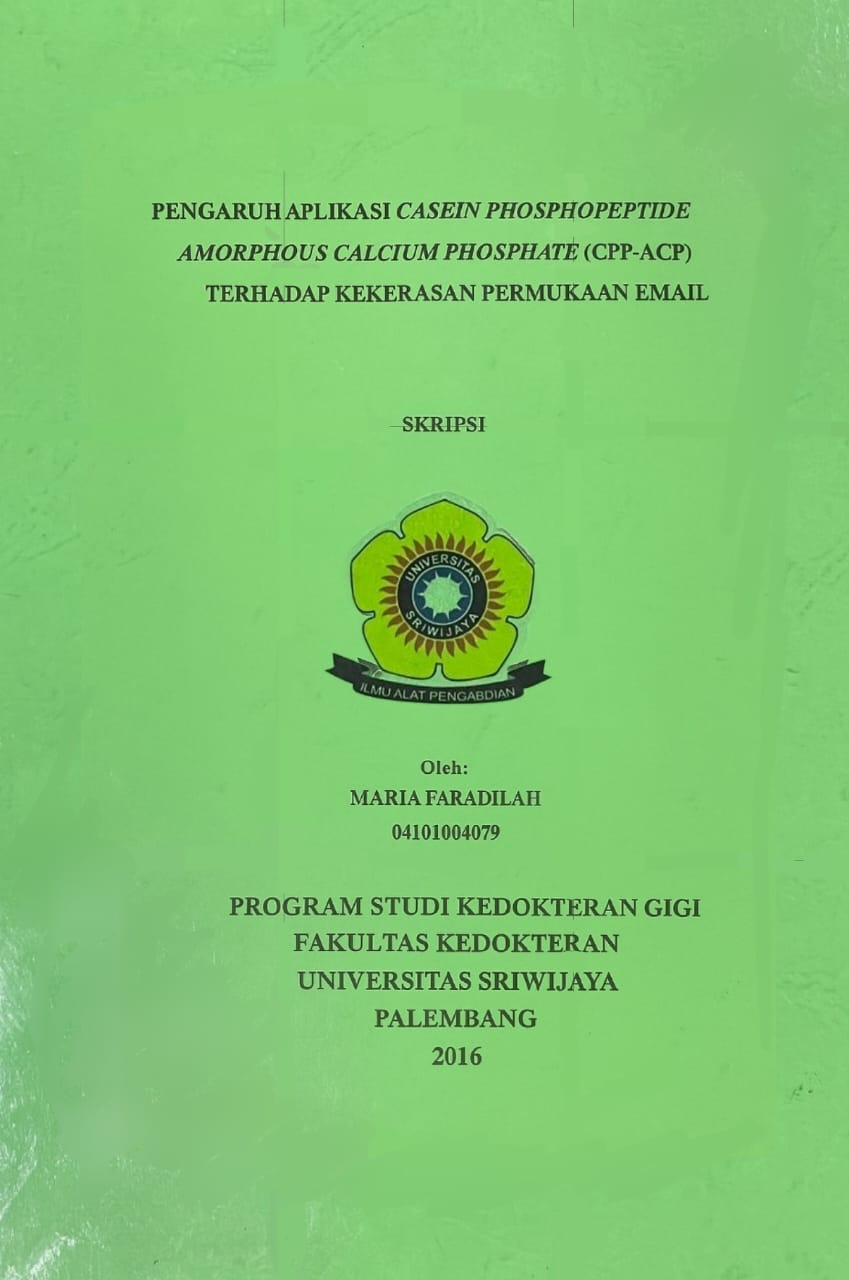 PENGARUH APLIKASI CASEIN PHOSPHOPEPTIDE AMORPHOUS CALCIUM PHOSPHATE (CPP-ACP) TERHADAP KEKERASAN PERMUKAAN EMAIL

SKRIPSI

UNIVERSITAS SRIWIJAYA

ILMU ALAT PENGABDIAN

Oleh:
MARIA FARADILAH
04101004079

PROGRAM STUDI KEDOKTERAN GIGI
FAKULTAS KEDOKTERAN
UNIVERSITAS SRIWIJAYA
PALEMBANG
2016